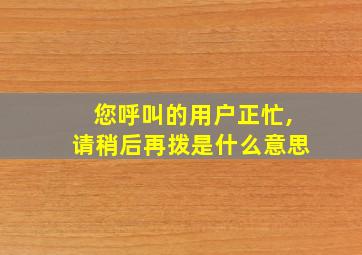 您呼叫的用户正忙,
请稍后再拨是什么意思